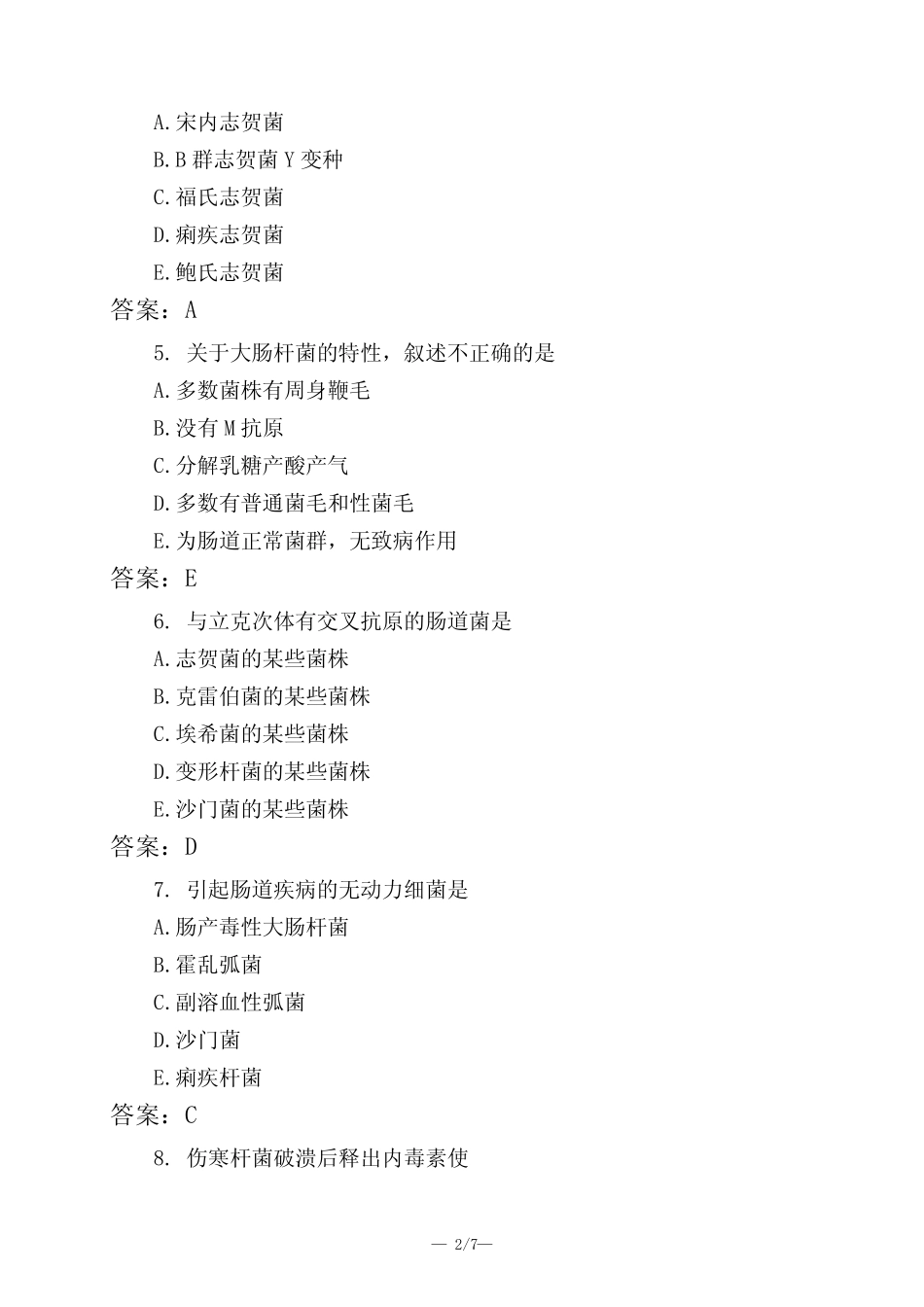 A.宋内志贺菌
B.B 群志贺菌 Y 变种
C.福氏志贺菌
D.痢疾志贺菌
E.鲍氏志贺菌
答案：A

5. 关于大肠杆菌的特性，叙述不正确的是
A.多数菌株有周身鞭毛
B.没有 M 抗原
C.分解乳糖产酸产气
D.多数有普通菌毛和性菌毛
E.为肠道正常菌群，无致病作用
答案：E

6. 与立克次体有交叉抗原的肠道菌是
A.志贺菌的某些菌株
B.克雷伯菌的某些菌株
C.埃希菌的某些菌株
D.变形杆菌的某些菌株
E.沙门菌的某些菌株
答案：D

7. 引起肠道疾病的无动力细菌是
A.肠产毒性大肠杆菌
B.霍乱弧菌
C.副溶血性弧菌
D.沙门菌
E.痢疾杆菌
答案：C

8. 伤寒杆菌破溃后释出内毒素使

— 2/7—